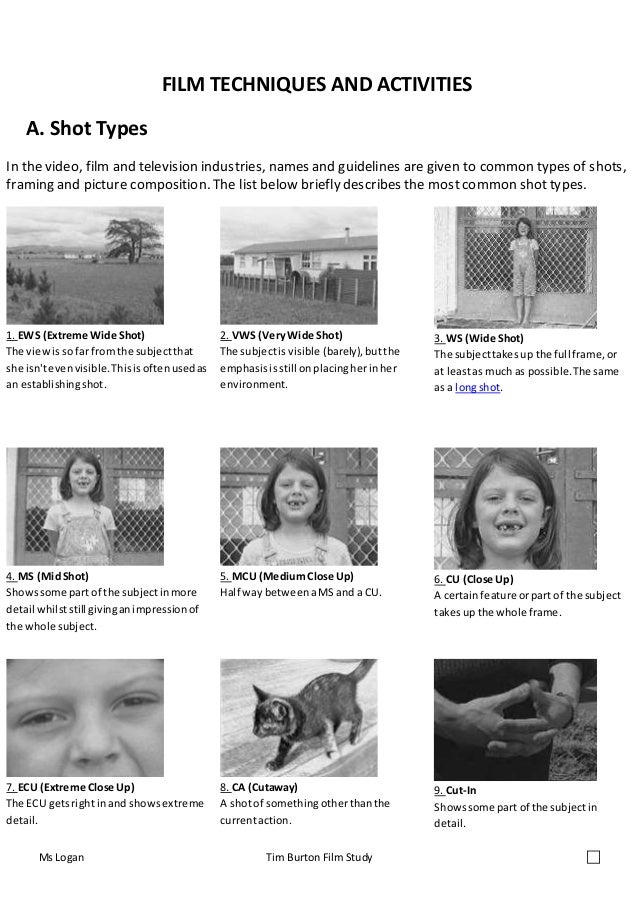 FILM TECHNIQUES AND ACTIVITIES

A. Shot Types

In the video, film and television industries, names and guidelines are given to common types of shots, framing and picture composition. The list below briefly describes the most common shot types.

1. EWS (Extreme Wide Shot)
The view is so far from the subject that she isn't even visible. This is often used as an establishing shot.

2. VWS (Very Wide Shot)
The subject is visible (barely), but the emphasis is still on placing her in her environment.

3. WS (Wide Shot)
The subject takes up the full frame, or at least as much as possible. The same as a long shot.

4. MS (Mid Shot)
Shows some part of the subject in more detail whilst still giving an impression of the whole subject.

5. MCU (Medium Close Up)
Half way between a MS and a CU.

6. CU (Close Up)
A certain feature or part of the subject takes up the whole frame.

7. ECU (Extreme Close Up)
The ECU gets right in and shows extreme detail.

8. CA (Cutaway)
A shot of something other than the current action.

9. Cut-In
Shows some part of the subject in detail.

Ms Logan Tim Burton Film Study